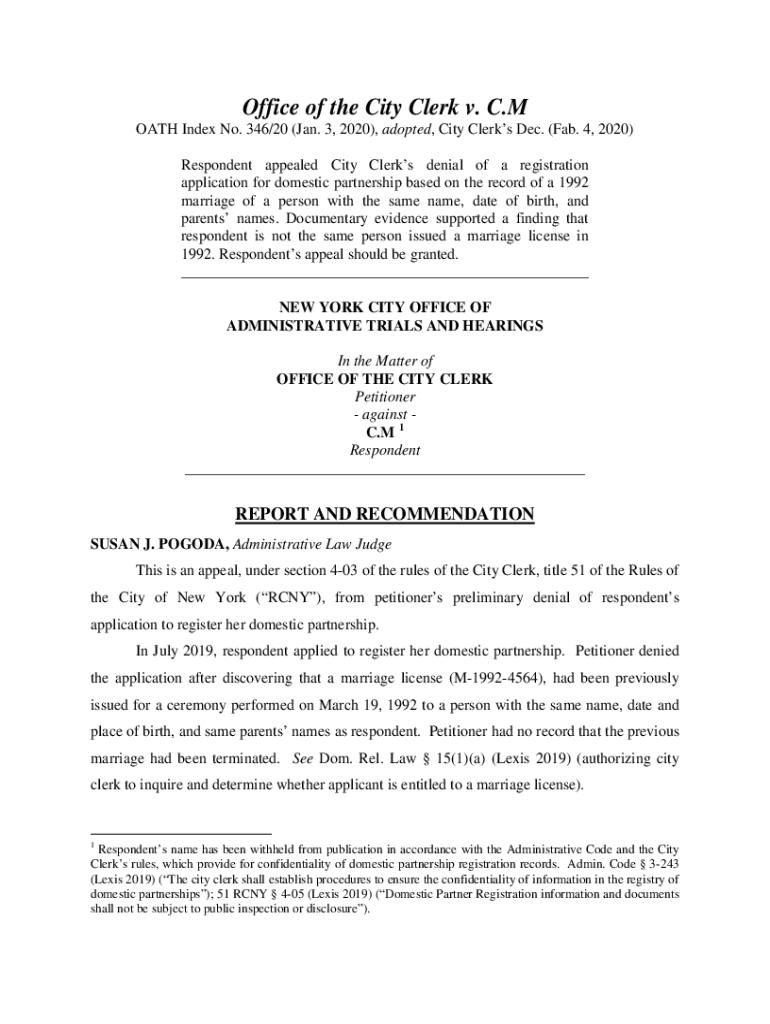 Office of the City Clerk v. C.M

OATH Index No. 346/20 (Jan. 3, 2020), adopted, City Clerk's Dec. (Fab. 4, 2020)

Respondent appealed City Clerk's denial of a registration application for domestic partnership based on the record of a 1992 marriage of a person with the same name, date of birth, and parents' names. Documentary evidence supported a finding that respondent is not the same person issued a marriage license in 1992. Respondent's appeal should be granted.

NEW YORK CITY OFFICE OF
ADMINISTRATIVE TRIALS AND HEARINGS

In the Matter of
OFFICE OF THE CITY CLERK
Petitioner
- against -
C.M $^1$
Respondent

REPORT AND RECOMMENDATION

SUSAN J. POGODA, Administrative Law Judge

This is an appeal, under section 4-03 of the rules of the City Clerk, title 51 of the Rules of the City of New York ("RCNY"), from petitioner's preliminary denial of respondent's application to register her domestic partnership.

In July 2019, respondent applied to register her domestic partnership. Petitioner denied the application after discovering that a marriage license (M-1992-4564), had been previously issued for a ceremony performed on March 19, 1992 to a person with the same name, date and place of birth, and same parents' names as respondent. Petitioner had no record that the previous marriage had been terminated. See Dom. Rel. Law § 15(1)(a) (Lexis 2019) (authorizing city clerk to inquire and determine whether applicant is entitled to a marriage license).

$^1$ Respondent's name has been withheld from publication in accordance with the Administrative Code and the City Clerk's rules, which provide for confidentiality of domestic partnership registration records. Admin. Code § 3-243 (Lexis 2019) ("The city clerk shall establish procedures to ensure the confidentiality of information in the registry of domestic partnerships"); 51 RCNY § 4-05 (Lexis 2019) ("Domestic Partner Registration information and documents shall not be subject to public inspection or disclosure").